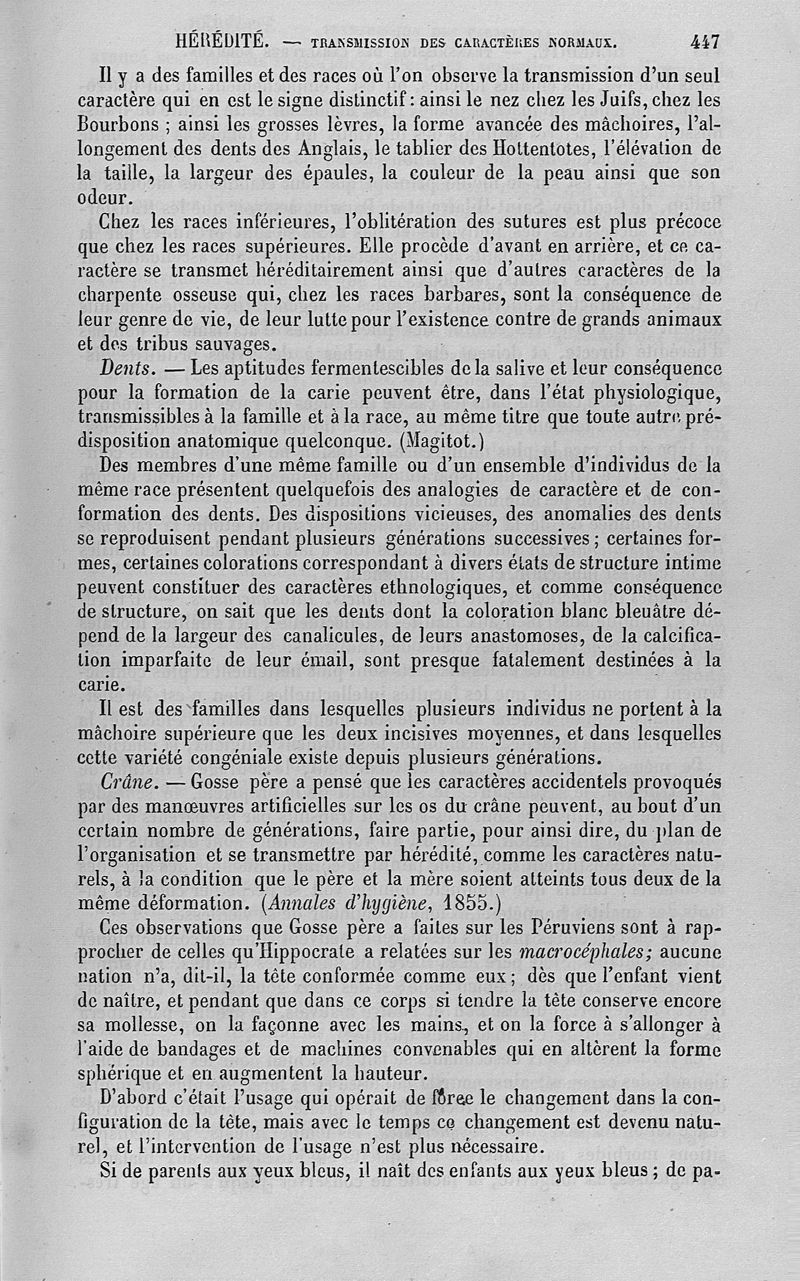 HÉRÉDITÉ. — TRANSMISSION DES CARACTÈRES NORMAUX. 447

Il y a des familles et des races où l'on observe la transmission d'un seul caractère qui en est le signe distinctif : ainsi le nez chez les Juifs, chez les Bourbons ; ainsi les grosses lèvres, la forme avancée des mâchoires, l'allongement des dents des Anglais, le tablier des Hottentotes, l'élévation de la taille, la largeur des épaules, la couleur de la peau ainsi que son odeur.

Chez les races inférieures, l'oblitération des sutures est plus précoce que chez les races supérieures. Elle procède d'avant en arrière, et ce caractère se transmet héréditairement ainsi que d'autres caractères de la charpente osseuse qui, chez les races barbares, sont la conséquence de leur genre de vie, de leur lutte pour l'existence contre de grands animaux et des tribus sauvages.

Dents. — Les aptitudes fermentescibles de la salive et leur conséquence pour la formation de la carie peuvent être, dans l'état physiologique, transmissibles à la famille et à la race, au même titre que toute autre prédisposition anatomique quelconque. (Magitot.)

Des membres d'une même famille ou d'un ensemble d'individus de la même race présentent quelquefois des analogies de caractère et de conformation des dents. Des dispositions vicieuses, des anomalies des dents se reproduisent pendant plusieurs générations successives ; certaines formes, certaines colorations correspondant à divers états de structure intime peuvent constituer des caractères ethnologiques, et comme conséquence de structure, on sait que les dents dont la coloration blanc bleuâtre dépend de la largeur des canalicules, de leurs anastomoses, de la calcification imparfaite de leur émail, sont presque fatalement destinées à la carie.

Il est des familles dans lesquelles plusieurs individus ne portent à la mâchoire supérieure que les deux incisives moyennes, et dans lesquelles cette variété congéniale existe depuis plusieurs générations.

Crâne. — Gosse père a pensé que les caractères accidentels provoqués par des manœuvres artificielles sur les os du crâne peuvent, au bout d'un certain nombre de générations, faire partie, pour ainsi dire, du plan de l'organisation et se transmettre par hérédité, comme les caractères naturels, à la condition que le père et la mère soient atteints tous deux de la même déformation. (Annales d'hygiène, 1855.)

Ces observations que Gosse père a faites sur les Péruviens sont à rapprocher de celles qu'Hippocrate a relatées sur les macrocéphales; aucune nation n'a, dit-il, la tête conformée comme eux ; dès que l'enfant vient de naître, et pendant que dans ce corps si tendre la tête conserve encore sa mollesse, on la façonne avec les mains, et on la force à s'allonger à l'aide de bandages et de machines convenables qui en altèrent la forme sphérique et en augmentent la hauteur.

D'abord c'était l'usage qui opérait de force le changement dans la configuration de la tête, mais avec le temps ce changement est devenu naturel, et l'intervention de l'usage n'est plus nécessaire.

Si de parents aux yeux bleus, il naît des enfants aux yeux bleus ; de pa-